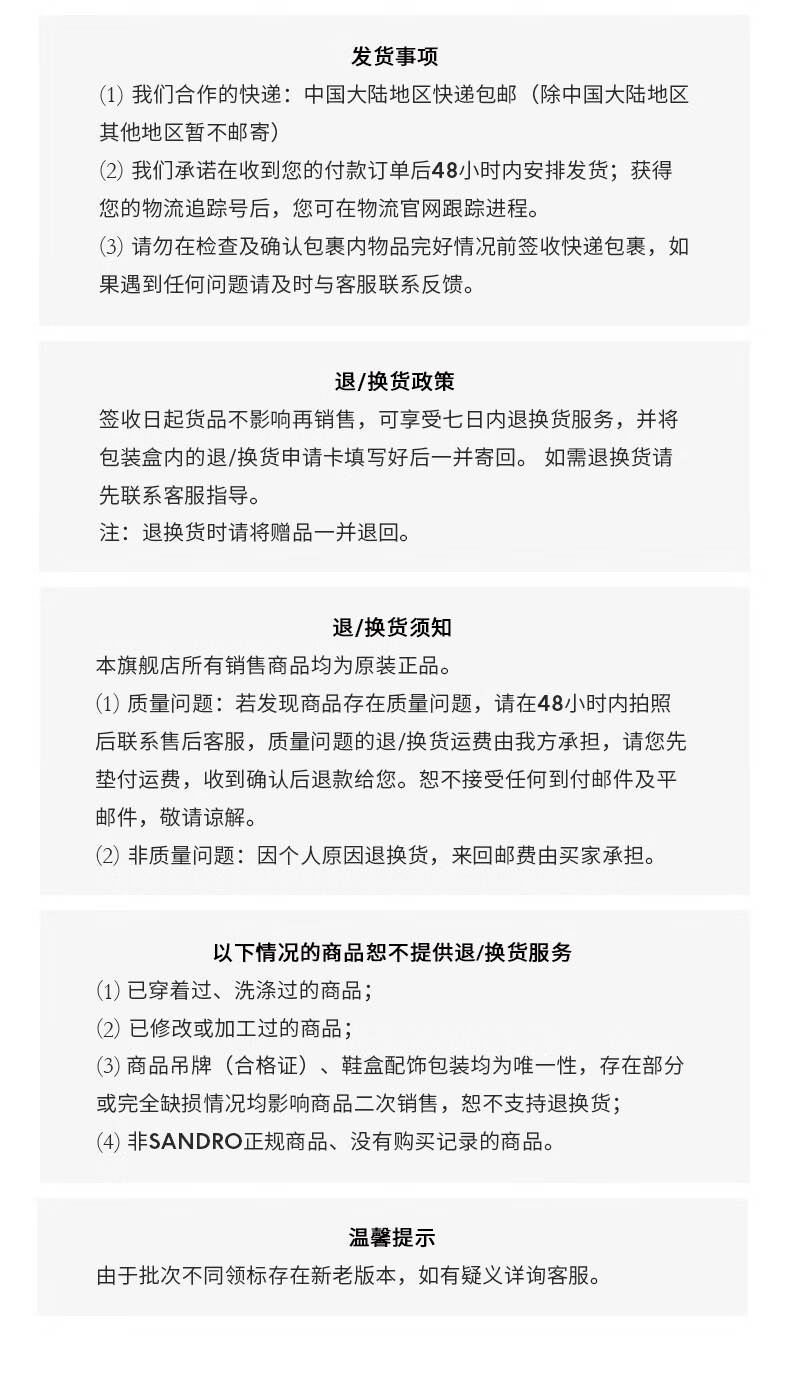 发货事项

(1) 我们合作的快递：中国大陆地区快递包邮（除中国大陆地区其他地区暂不邮寄）

(2) 我们承诺在收到您的付款订单后48小时内安排发货；获得您的物流追踪号后，您可在物流官网跟踪进程。

(3) 请勿在检查及确认包裹内物品完好情况前签收快递包裹，如果遇到任何问题请及时与客服联系反馈。

退/换货政策

签收日起货品不影响再销售，可享受七日内退换货服务，并将包装盒内的退/换货申请卡填写好后一并寄回。 如需退换货请先联系客服指导。

注：退换货时请将赠品一并退回。

退/换货须知

本旗舰店所有销售商品均为原装正品。

(1) 质量问题：若发现商品存在质量问题，请在48小时内拍照后联系售后客服，质量问题的退/换货运费由我方承担，请您先垫付运费，收到确认后退款给您。恕不接受任何到付邮件及平邮件，敬请谅解。

(2) 非质量问题：因个人原因退换货，来回邮费由买家承担。

以下情况的商品恕不提供退/换货服务

(1) 已穿着过、洗涤过的商品；

(2) 已修改或加工过的商品；

(3) 商品吊牌（合格证）、鞋盒配饰包装均为唯一性，存在部分或完全缺损情况均影响商品二次销售，恕不支持退换货；

(4) 非SANDRO正规商品、没有购买记录的商品。

温馨提示

由于批次不同领标存在新老版本，如有疑义详询客服。